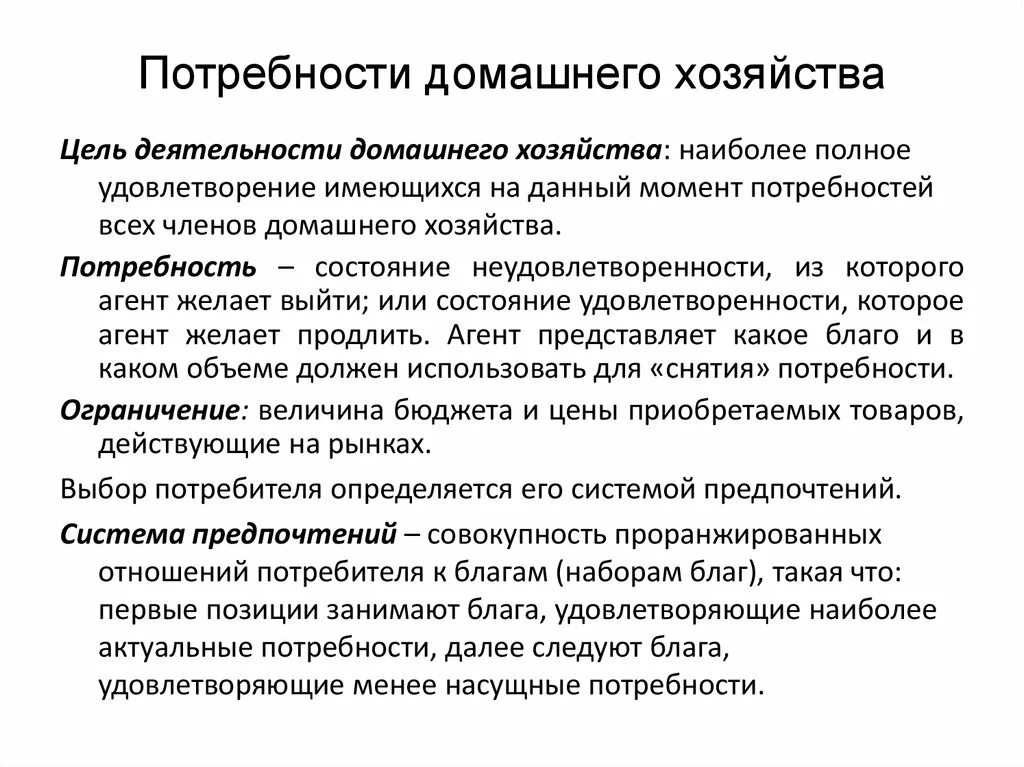 Потребности домашнего хозяйства

Цель деятельности домашнего хозяйства: наиболее полное удовлетворение имеющихся на данный момент потребностей всех членов домашнего хозяйства.

Потребность – состояние неудовлетворенности, из которого агент желает выйти; или состояние удовлетворенности, которое агент желает продлить. Агент представляет какое благо и в каком объеме должен использовать для «снятия» потребности.

Ограничение: величина бюджета и цены приобретаемых товаров, действующие на рынках.

Выбор потребителя определяется его системой предпочтений.

Система предпочтений – совокупность проранжированных отношений потребителя к благам (наборам благ), такая что: первые позиции занимают блага, удовлетворяющие наиболее актуальные потребности, далее следуют блага, удовлетворяющие менее насущные потребности.